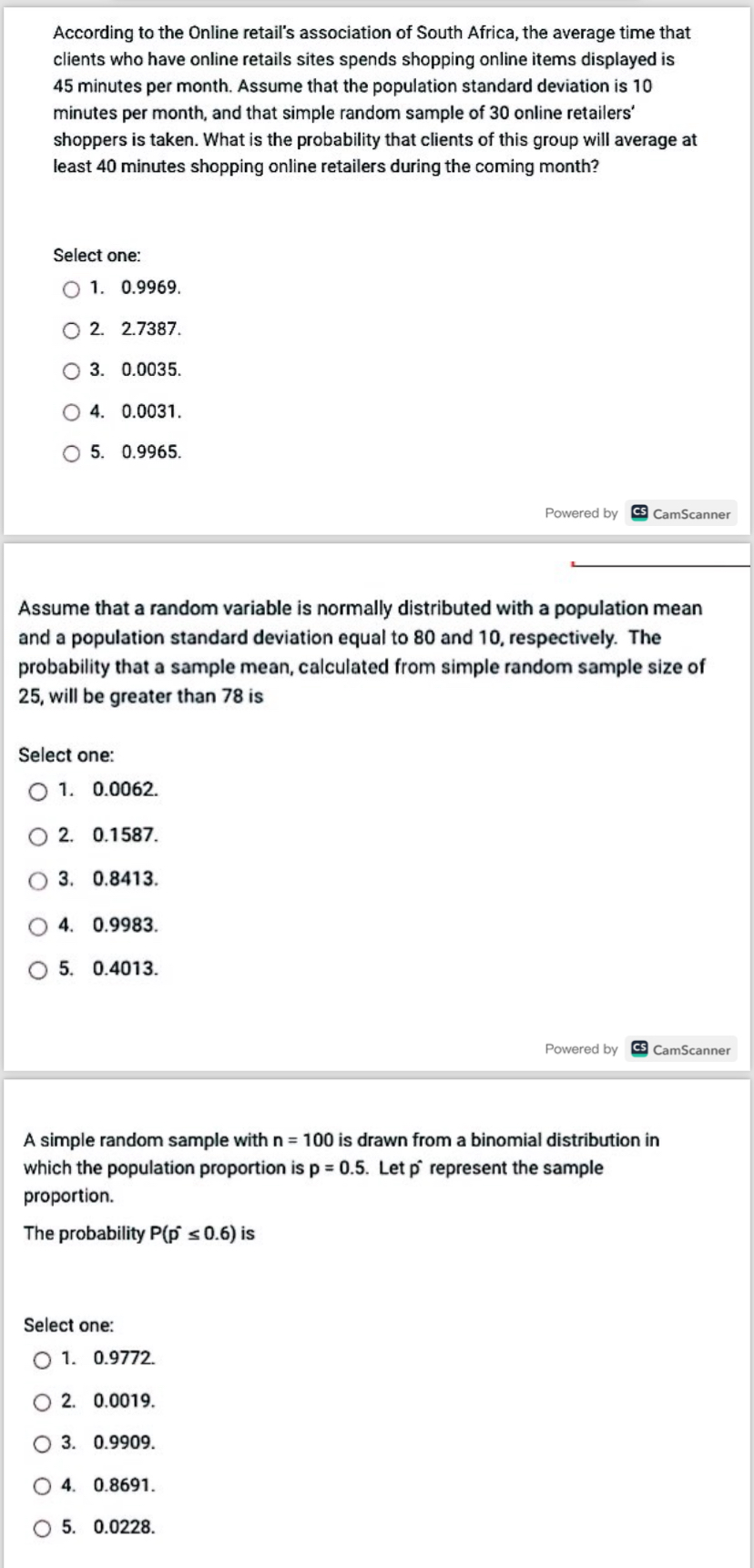 According to the Online retail's association of South Africa, the average time that clients who have online retails sites spends shopping online items displayed is 45 minutes per month. Assume that the population standard deviation is 10 minutes per month, and that simple random sample of 30 online retailers' shoppers is taken. What is the probability that clients of this group will average at least 40 minutes shopping online retailers during the coming month?

Select one:
1. 0.9969.
2. 2.7387.
3. 0.0035.
4. 0.0031.
5. 0.9965.

Powered by CS CamScanner

Assume that a random variable is normally distributed with a population mean and a population standard deviation equal to 80 and 10, respectively. The probability that a sample mean, calculated from simple random sample size of 25, will be greater than 78 is

Select one:
1. 0.0062.
2. 0.1587.
3. 0.8413.
4. 0.9983.
5. 0.4013.

Powered by CS CamScanner

A simple random sample with n = 100 is drawn from a binomial distribution in which the population proportion is p = 0.5. Let $\hat{p}$ represent the sample proportion.

The probability $P(\hat{p} \leq 0.6)$ is

Select one:
1. 0.9772.
2. 0.0019.
3. 0.9909.
4. 0.8691.
5. 0.0228.